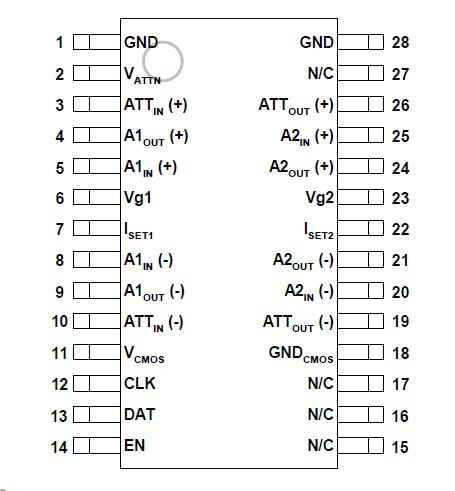 1 GND
2 $V_{ATTN}$
3 $ATT_{IN}$ (+)
4 $A1_{OUT}$ (+)
5 $A1_{IN}$ (+)
6 Vg1
7 $I_{SET1}$
8 $A1_{IN}$ (-)
9 $A1_{OUT}$ (-)
10 $ATT_{IN}$ (-)
11 $V_{CMOS}$
12 CLK
13 DAT
14 EN

GND 28
N/C 27
$ATT_{OUT}$ (+) 26
$A2_{IN}$ (+) 25
$A2_{OUT}$ (+) 24
Vg2 23
$I_{SET2}$ 22
$A2_{OUT}$ (-) 21
$A2_{IN}$ (-) 20
$ATT_{OUT}$ (-) 19
$GND_{CMOS}$ 18
N/C 17
N/C 16
N/C 15